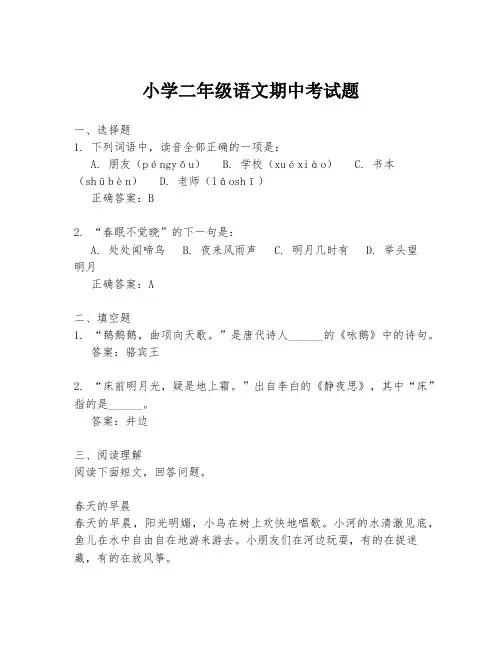 小学二年级语文期中考试题

一、选择题
1. 下列词语中，读音全部正确的一项是：
A. 朋友（péngyǒu） B. 学校（xuéxiào） C. 书本（shūběn） D. 老师（lǎoshī）
正确答案：B

2. “春眠不觉晓”的下一句是：
A. 处处闻啼鸟 B. 夜来风雨声 C. 明月几时有 D. 举头望明月
正确答案：A

二、填空题
1. “鹅鹅鹅，曲项向天歌。”是唐代诗人______的《咏鹅》中的诗句。
答案：骆宾王

2. “床前明月光，疑是地上霜。”出自李白的《静夜思》，其中“床”指的是______。
答案：井边

三、阅读理解
阅读下面短文，回答问题。

春天的早晨
春天的早晨，阳光明媚，小鸟在树上欢快地唱歌。小河的水清澈见底，鱼儿在水中自由自在地游来游去。小朋友们在河边玩耍，有的在捉迷藏，有的在放风筝。